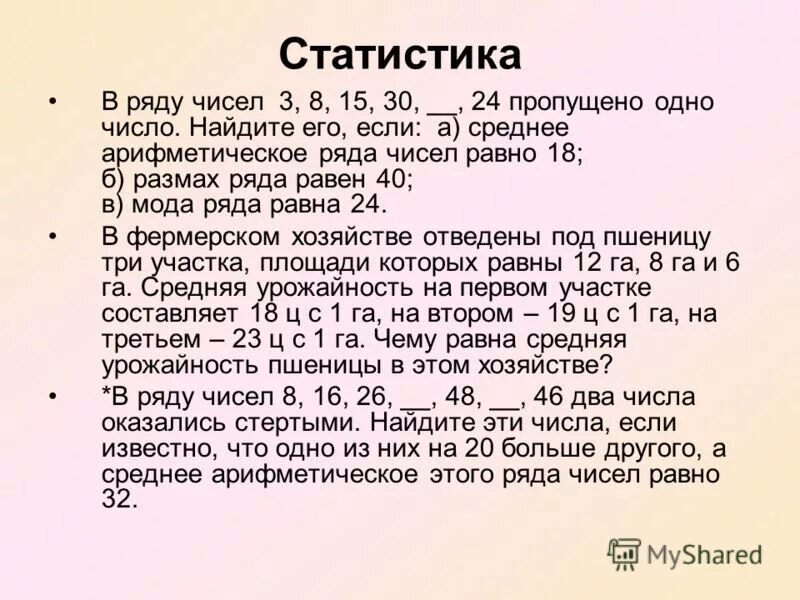 Статистика

• В ряду чисел 3, 8, 15, 30, __, 24 пропущено одно число. Найдите его, если: а) среднее арифметическое ряда чисел равно 18;
б) размах ряда равен 40;
в) мода ряда равна 24.

• В фермерском хозяйстве отведены под пшеницу три участка, площади которых равны 12 га, 8 га и 6 га. Средняя урожайность на первом участке составляет 18 ц с 1 га, на втором – 19 ц с 1 га, на третьем – 23 ц с 1 га. Чему равна средняя урожайность пшеницы в этом хозяйстве?

• *В ряду чисел 8, 16, 26, __, 48, __, 46 два числа оказались стертыми. Найдите эти числа, если известно, что одно из них на 20 больше другого, а среднее арифметическое этого ряда чисел равно 32.

MyShared